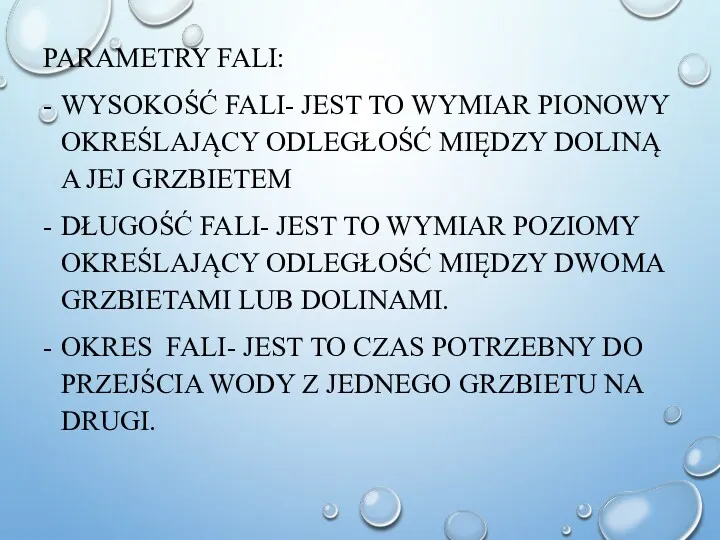 PARAMETRY FALI:

- WYSOKOŚĆ FALI- JEST TO WYMIAR PIONOWY OKREŚLAJĄCY ODLEGŁOŚĆ MIĘDZY DOLINĄ A JEJ GRZBIETEM

- DŁUGOŚĆ FALI- JEST TO WYMIAR POZIOMY OKREŚLAJĄCY ODLEGŁOŚĆ MIĘDZY DWOMA GRZBIETAMI LUB DOLINAMI.

- OKRES FALI- JEST TO CZAS POTRZEBNY DO PRZEJŚCIA WODY Z JEDNEGO GRZBIETU NA DRUGI.